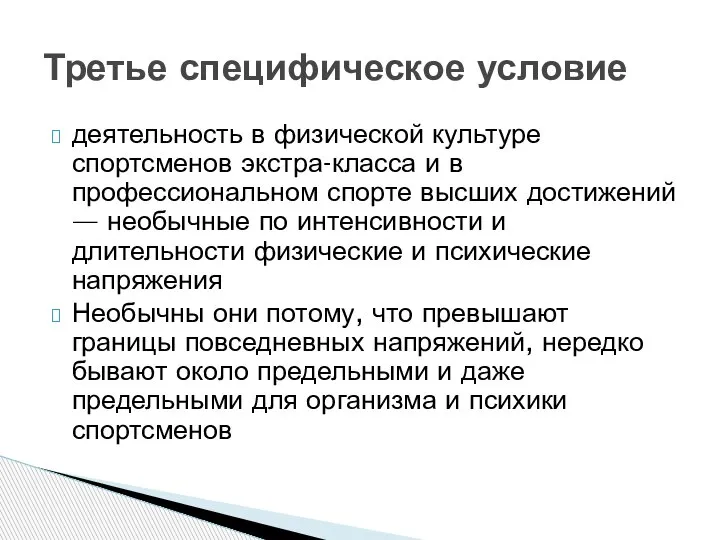 Третье специфическое условие

деятельность в физической культуре спортсменов экстра-класса и в профессиональном спорте высших достижений — необычные по интенсивности и длительности физические и психические напряжения

Необычны они потому, что превышают границы повседневных напряжений, нередко бывают около предельными и даже предельными для организма и психики спортсменов